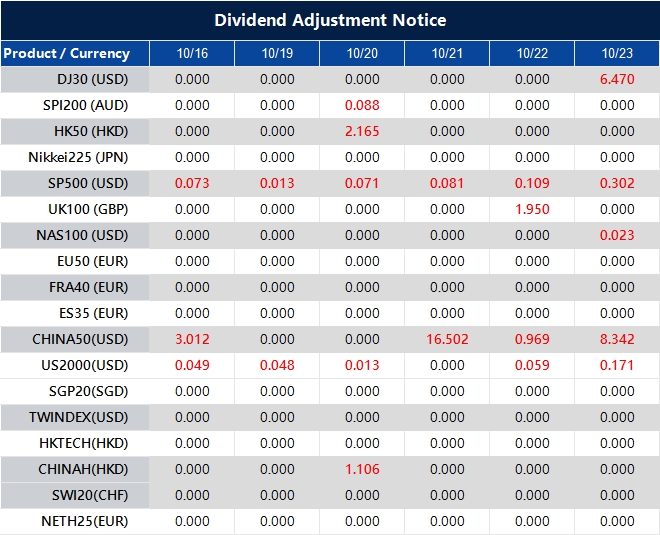 Dividend Adjustment Notice

| Product / Currency | 10/16 | 10/19 | 10/20 | 10/21 | 10/22 | 10/23 |
|---|---|---|---|---|---|---|
| DJ30 (USD) | 0.000 | 0.000 | 0.000 | 0.000 | 0.000 | 6.470 |
| SPI200 (AUD) | 0.000 | 0.000 | 0.088 | 0.000 | 0.000 | 0.000 |
| HK50 (HKD) | 0.000 | 0.000 | 2.165 | 0.000 | 0.000 | 0.000 |
| Nikkei225 (JPN) | 0.000 | 0.000 | 0.000 | 0.000 | 0.000 | 0.000 |
| SP500 (USD) | 0.073 | 0.013 | 0.071 | 0.081 | 0.109 | 0.302 |
| UK100 (GBP) | 0.000 | 0.000 | 0.000 | 0.000 | 1.950 | 0.000 |
| NAS100 (USD) | 0.000 | 0.000 | 0.000 | 0.000 | 0.000 | 0.023 |
| EU50 (EUR) | 0.000 | 0.000 | 0.000 | 0.000 | 0.000 | 0.000 |
| FRA40 (EUR) | 0.000 | 0.000 | 0.000 | 0.000 | 0.000 | 0.000 |
| ES35 (EUR) | 0.000 | 0.000 | 0.000 | 0.000 | 0.000 | 0.000 |
| CHINA50(USD) | 3.012 | 0.000 | 0.000 | 16.502 | 0.969 | 8.342 |
| US2000(USD) | 0.049 | 0.048 | 0.013 | 0.000 | 0.059 | 0.171 |
| SGP20(SGD) | 0.000 | 0.000 | 0.000 | 0.000 | 0.000 | 0.000 |
| TWINDEX(USD) | 0.000 | 0.000 | 0.000 | 0.000 | 0.000 | 0.000 |
| HKTECH(HKD) | 0.000 | 0.000 | 0.000 | 0.000 | 0.000 | 0.000 |
| CHINAH(HKD) | 0.000 | 0.000 | 1.106 | 0.000 | 0.000 | 0.000 |
| SWI20(CHF) | 0.000 | 0.000 | 0.000 | 0.000 | 0.000 | 0.000 |
| NETH25(EUR) | 0.000 | 0.000 | 0.000 | 0.000 | 0.000 | 0.000 |